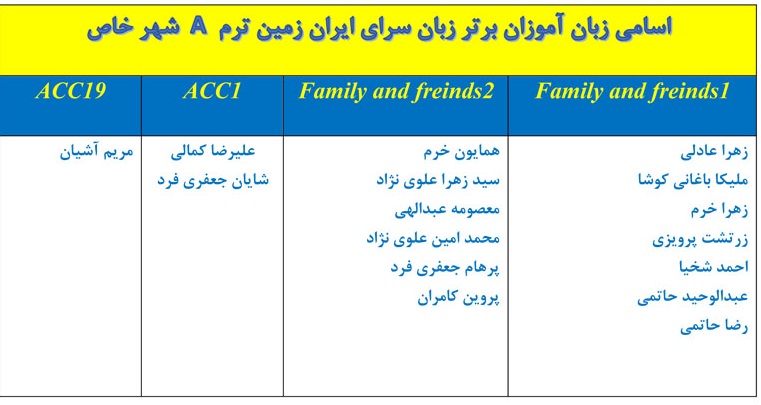 اسامی زبان آموزان برتر زبان سرای ایران زمین ترم A شهر خاص

| Family and freinds1 | Family and freinds2 | ACC1 | ACC19 |
|---|---|---|---|
| زهرا عادلی | همایون خرم | علیرضا کمالی | مریم آشیان |
| ملیکا باغانی کوشا | سید زهرا علوی نژاد | شایان جعفری فرد | |
| زهرا خرم | معصومه عبدالهی | | |
| زرتشت پرویزی | محمد امین علوی نژاد | | |
| احمد شخیا | پرهام جعفری فرد | | |
| عبدالوحید حاتمی | پروین کامران | | |
| رضا حاتمی | | | |